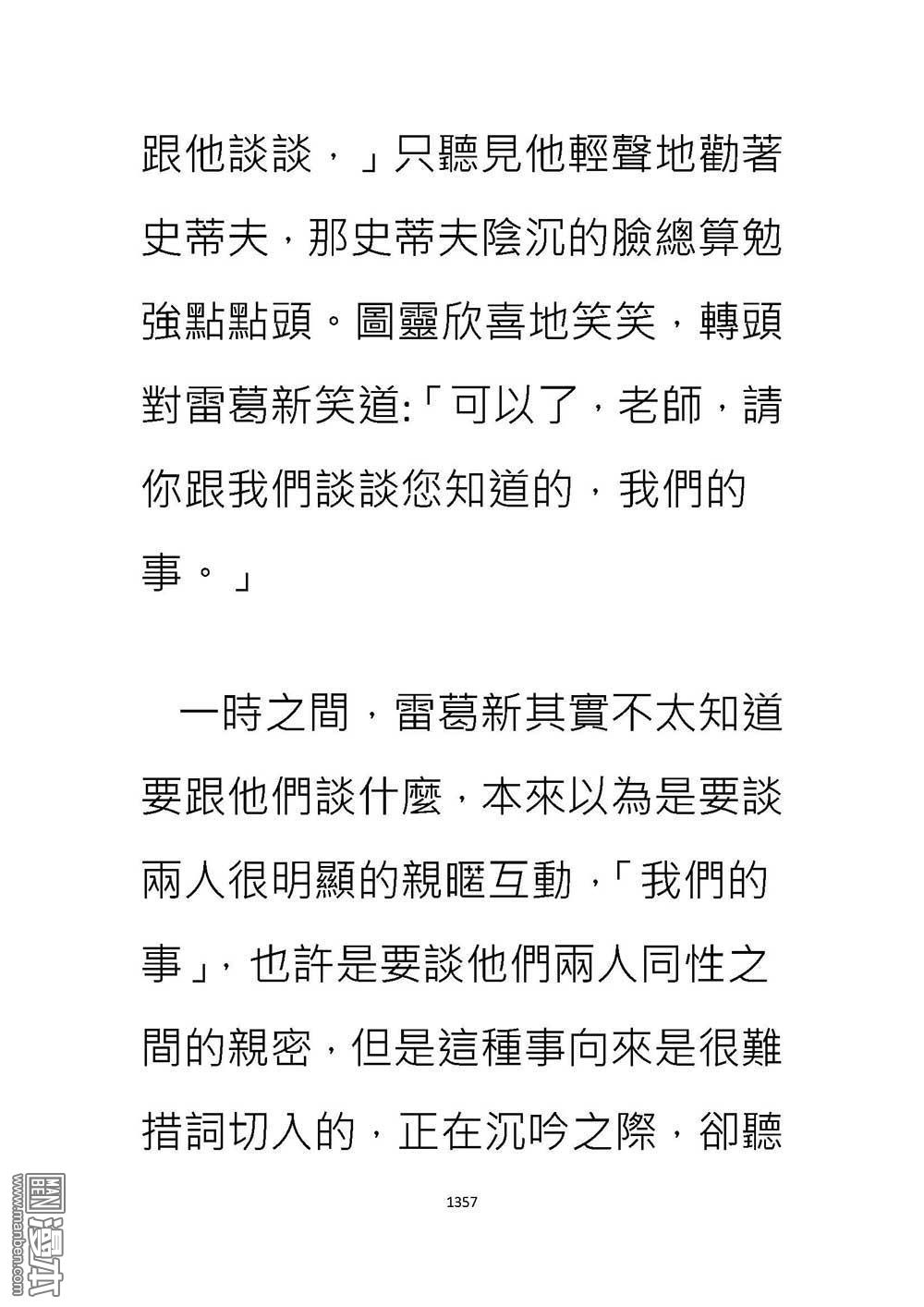 跟他談談，」只聽見他輕聲地勸著史蒂夫，那史蒂夫陰沉的臉總算勉強點點頭。圖靈欣喜地笑笑，轉頭對雷葛新笑道:「可以了，老師，請你跟我們談談您知道的，我們的事。」

一時之間，雷葛新其實不太知道要跟他們談什麼，本來以為是要談兩人很明顯的親暱互動，「我們的事」，也許是要談他們兩人同性之間的親密，但是這種事向來是很難措詞切入的，正在沉吟之際，卻聽

1357

www.manben.com